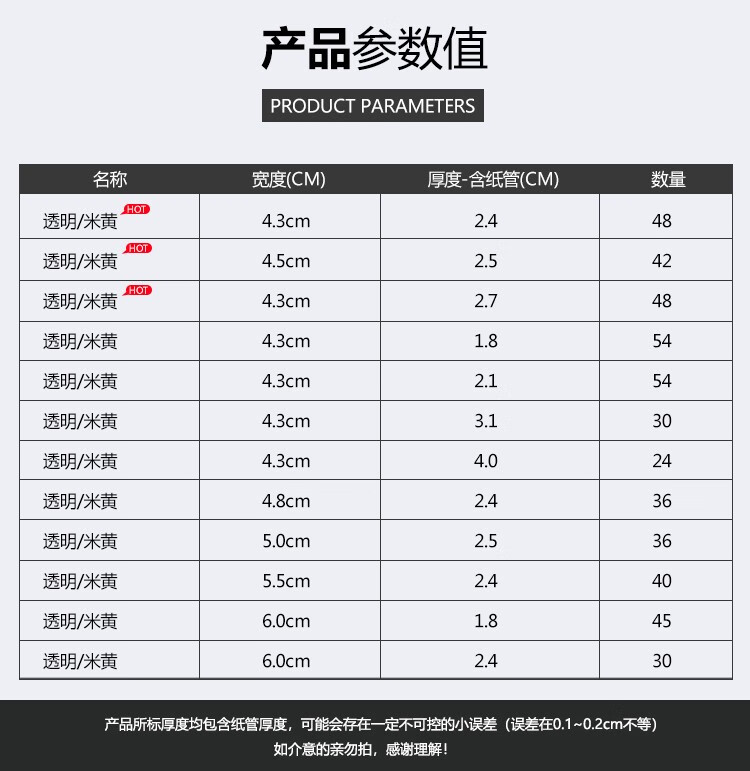 产品参数值

PRODUCT PARAMETERS

| 名称 | 宽度(CM) | 厚度-含纸管(CM) | 数量 |
|---|---|---|---|
| 透明/米黄 HOT | 4.3cm | 2.4 | 48 |
| 透明/米黄 HOT | 4.5cm | 2.5 | 42 |
| 透明/米黄 HOT | 4.3cm | 2.7 | 48 |
| 透明/米黄 | 4.3cm | 1.8 | 54 |
| 透明/米黄 | 4.3cm | 2.1 | 54 |
| 透明/米黄 | 4.3cm | 3.1 | 30 |
| 透明/米黄 | 4.3cm | 4.0 | 24 |
| 透明/米黄 | 4.8cm | 2.4 | 36 |
| 透明/米黄 | 5.0cm | 2.5 | 36 |
| 透明/米黄 | 5.5cm | 2.4 | 40 |
| 透明/米黄 | 6.0cm | 1.8 | 45 |
| 透明/米黄 | 6.0cm | 2.4 | 30 |

产品所标厚度均包含纸管厚度，可能会存在一定不可控的小误差（误差在0.1~0.2cm不等）
如介意的亲勿拍，感谢理解！